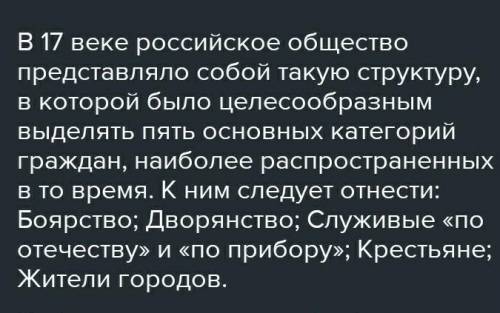 В 17 веке российское общество представляло собой такую структуру, в которой было целесообразным выделять пять основных категорий граждан, наиболее распространенных в то время. К ним следует отнести: Боярство; Дворянство; Служивые «по отечеству» и «по прибору»; Крестьяне; Жители городов.